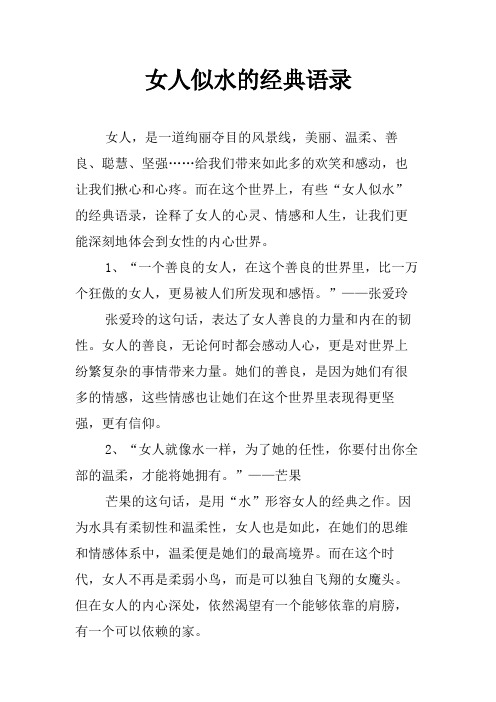 女人似水的经典语录

女人，是一道绚丽夺目的风景线，美丽、温柔、善良、聪慧、坚强……给我们带来如此多的欢笑和感动，也让我们揪心和心疼。而在这个世界上，有些“女人似水”的经典语录，诠释了女人的心灵、情感和人生，让我们更能深刻地体会到女性的内心世界。

1、“一个善良的女人，在这个善良的世界里，比一万个狂傲的女人，更易被人们所发现和感悟。”——张爱玲

张爱玲的这句话，表达了女人善良的力量和内在的韧性。女人的善良，无论何时都会感动人心，更是对世界上纷繁复杂的事情带来力量。她们的善良，是因为她们有很多的情感，这些情感也让她们在这个世界里表现得更坚强，更有信仰。

2、“女人就像水一样，为了她的任性，你要付出你全部的温柔，才能将她拥有。”——芒果

芒果的这句话，是用“水”形容女人的经典之作。因为水具有柔韧性和温柔性，女人也是如此，在她们的思维和情感体系中，温柔便是她们的最高境界。而在这个时代，女人不再是柔弱小鸟，而是可以独自飞翔的女魔头。但在女人的内心深处，依然渴望有一个能够依靠的肩膀，有一个可以依赖的家。